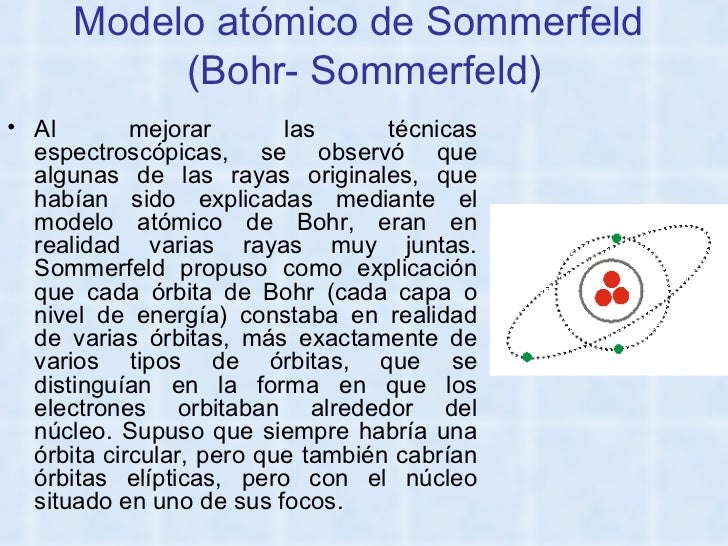 Modelo atómico de Sommerfeld (Bohr- Sommerfeld)

• Al mejorar las técnicas espectroscópicas, se observó que algunas de las rayas originales, que habían sido explicadas mediante el modelo atómico de Bohr, eran en realidad varias rayas muy juntas. Sommerfeld propuso como explicación que cada órbita de Bohr (cada capa o nivel de energía) constaba en realidad de varias órbitas, más exactamente de varios tipos de órbitas, que se distinguían en la forma en que los electrones orbitaban alrededor del núcleo. Supuso que siempre habría una órbita circular, pero que también cabrían órbitas elípticas, pero con el núcleo situado en uno de sus focos.